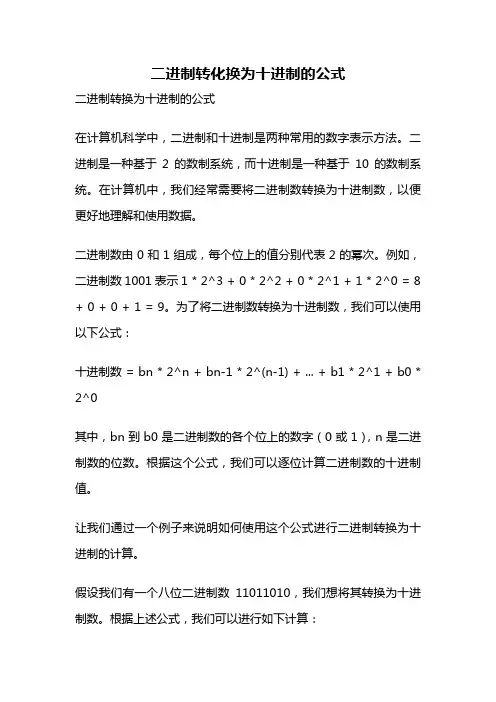 二进制转化换为十进制的公式

二进制转换为十进制的公式

在计算机科学中，二进制和十进制是两种常用的数字表示方法。二进制是一种基于 2 的数制系统，而十进制是一种基于 10 的数制系统。在计算机中，我们经常需要将二进制数转换为十进制数，以便更好地理解和使用数据。

二进制数由 0 和 1 组成，每个位上的值分别代表 2 的幂次。例如，二进制数 1001 表示 1 * 2^3 + 0 * 2^2 + 0 * 2^1 + 1 * 2^0 = 8 + 0 + 0 + 1 = 9。为了将二进制数转换为十进制数，我们可以使用以下公式：

十进制数 = bn * 2^n + bn-1 * 2^(n-1) + ... + b1 * 2^1 + b0 * 2^0

其中，bn 到 b0 是二进制数的各个位上的数字（0 或 1），n 是二进制数的位数。根据这个公式，我们可以逐位计算二进制数的十进制值。

让我们通过一个例子来说明如何使用这个公式进行二进制转换为十进制的计算。

假设我们有一个八位二进制数 11011010，我们想将其转换为十进制数。根据上述公式，我们可以进行如下计算：